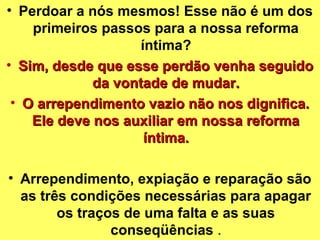 • Perdoar a nós mesmos! Esse não é um dos primeiros passos para a nossa reforma íntima?

• Sim, desde que esse perdão venha seguido da vontade de mudar.

• O arrependimento vazio não nos dignifica. Ele deve nos auxiliar em nossa reforma íntima.

• Arrependimento, expiação e reparação são as três condições necessárias para apagar os traços de uma falta e as suas conseqüências .